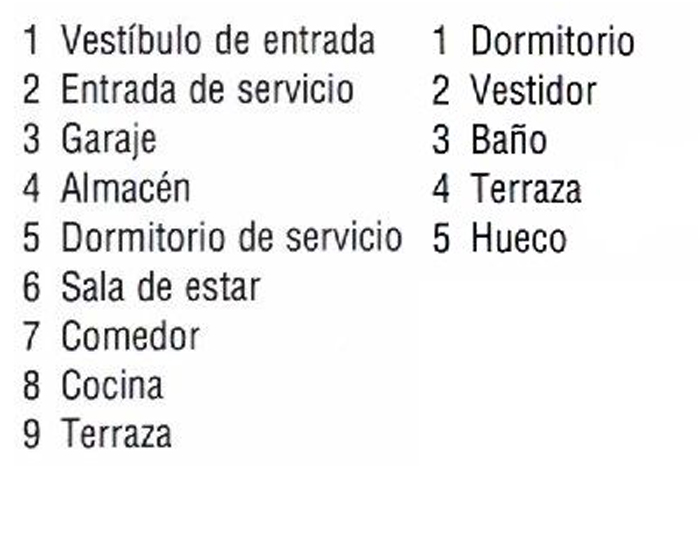 1 Vestíbulo de entrada
2 Entrada de servicio
3 Garaje
4 Almacén
5 Dormitorio de servicio
6 Sala de estar
7 Comedor
8 Cocina
9 Terraza

1 Dormitorio
2 Vestidor
3 Baño
4 Terraza
5 Hueco